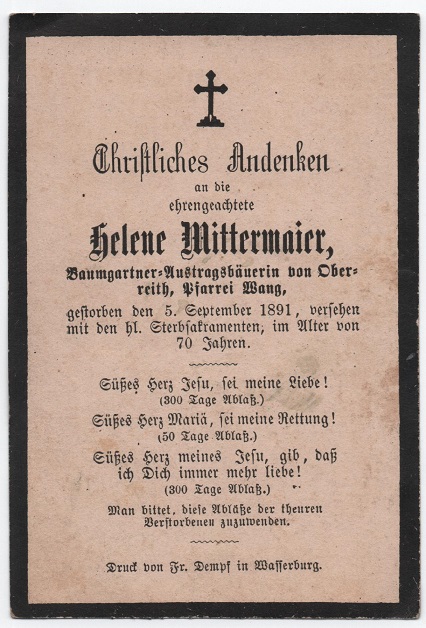 Christliches Andenken
an die
ehrengeachtete
Helene Mittermaier,
Baumgartner-Austragsbäuerin von Oberreith, Pfarrei Wang,
gestorben den 5. September 1891, versehen mit den hl. Sterbsakramenten, im Alter von 70 Jahren.

Süßes Herz Jesu, sei meine Liebe!
(300 Tage Ablaß.)
Süßes Herz Mariä, sei meine Rettung!
(50 Tage Ablaß.)
Süßes Herz meines Jesu, gib, daß ich Dich immer mehr liebe!
(300 Tage Ablaß.)
Man bittet, diese Abläße der theuren Verstorbenen zuzuwenden.

Druck von Fr. Dempf in Wasserburg.